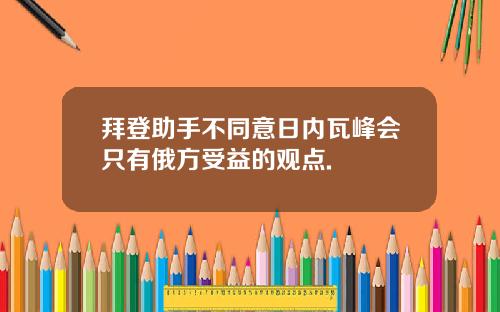 拜登助手不同意日内瓦峰会只有俄方受益的观点.